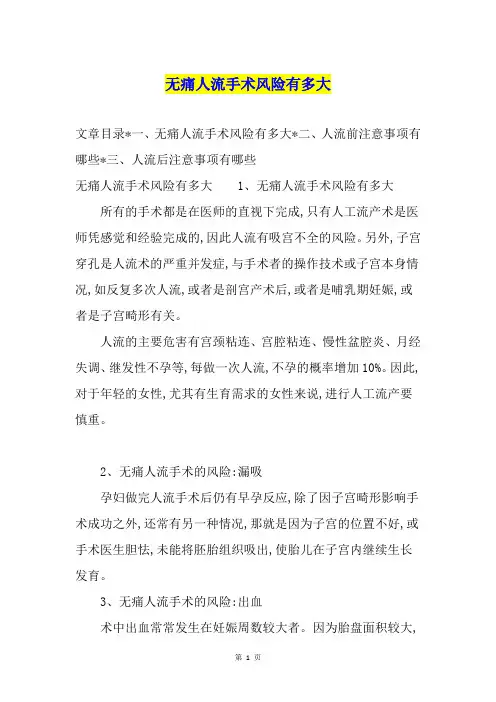 无痛人流手术风险有多大

文章目录*一、无痛人流手术风险有多大*二、人流前注意事项有哪些*三、人流后注意事项有哪些

无痛人流手术风险有多大　　1、无痛人流手术风险有多大

所有的手术都是在医师的直视下完成，只有人工流产术是医师凭感觉和经验完成的，因此人流有吸宫不全的风险。另外，子宫穿孔是人流术的严重并发症，与手术者的操作技术或子宫本身情况，如反复多次人流，或者是剖宫产术后，或者是哺乳期妊娠，或者是子宫畸形有关。

人流的主要危害有宫颈粘连、宫腔粘连、慢性盆腔炎、月经失调、继发性不孕等，每做一次人流，不孕的概率增加10%。因此，对于年轻的女性，尤其有生育需求的女性来说，进行人工流产要慎重。

2、无痛人流手术的风险：漏吸

孕妇做完人流手术后仍有早孕反应，除了因子宫畸形影响手术成功之外，还常有另一种情况，那就是因为子宫的位置不好，或手术医生胆怯，未能将胚胎组织吸出，使胎儿在子宫内继续生长发育。

3、无痛人流手术的风险：出血

术中出血常常发生在妊娠周数较大者。因为胎盘面积较大，

第 1 页